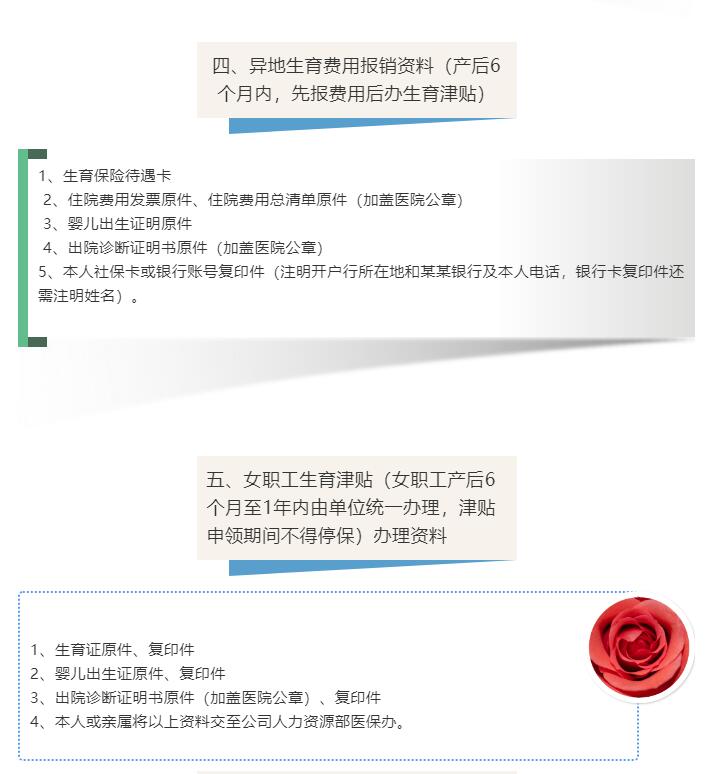 四、异地生育费用报销资料（产后6个月内，先报费用后办生育津贴）

1、生育保险待遇卡
2、住院费用发票原件、住院费用总清单原件（加盖医院公章）
3、婴儿出生证明原件
4、出院诊断证明书原件（加盖医院公章）
5、本人社保卡或银行账号复印件（注明开户行所在地和某某银行及本人电话，银行卡复印件还需注明姓名）。

五、女职工生育津贴（女职工产后6个月至1年内由单位统一办理，津贴申领期间不得停保）办理资料

1、生育证原件、复印件
2、婴儿出生证原件、复印件
3、出院诊断证明书原件（加盖医院公章）、复印件
4、本人或亲属将以上资料交至公司人力资源部医保办。